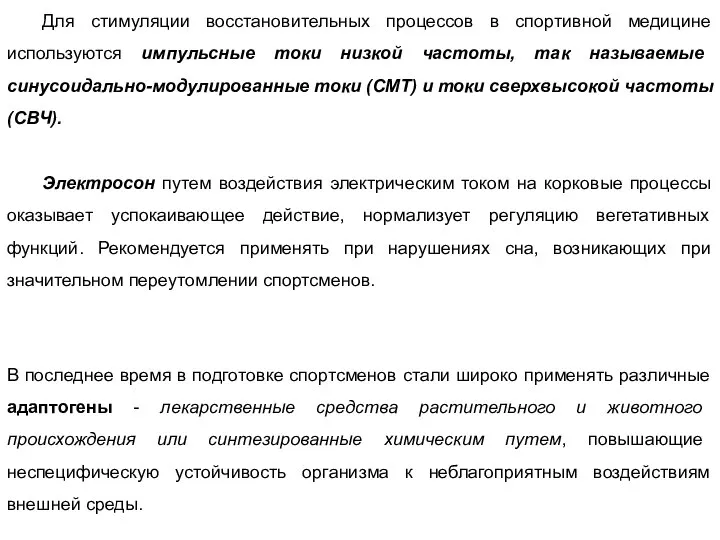 Для стимуляции восстановительных процессов в спортивной медицине используются импульсные токи низкой частоты, так называемые синусоидально-модулированные токи (СМТ) и токи сверхвысокой частоты (СВЧ).

Электросон путем воздействия электрическим током на корковые процессы оказывает успокаивающее действие, нормализует регуляцию вегетативных функций. Рекомендуется применять при нарушениях сна, возникающих при значительном переутомлении спортсменов.

В последнее время в подготовке спортсменов стали широко применять различные адаптогены - лекарственные средства растительного и животного происхождения или синтезированные химическим путем, повышающие неспецифическую устойчивость организма к неблагоприятным воздействиям внешней среды.